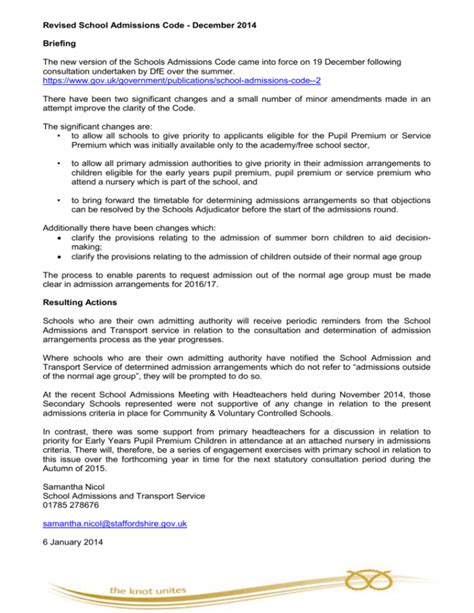 Revised School Admissions Code - December 2014

Briefing

The new version of the Schools Admissions Code came into force on 19 December following consultation undertaken by DfE over the summer.
https://www.gov.uk/government/publications/school-admissions-code--2

There have been two significant changes and a small number of minor amendments made in an attempt improve the clarity of the Code.

The significant changes are:
• to allow all schools to give priority to applicants eligible for the Pupil Premium or Service Premium which was initially available only to the academy/free school sector,

• to allow all primary admission authorities to give priority in their admission arrangements to children eligible for the early years pupil premium, pupil premium or service premium who attend a nursery which is part of the school, and

• to bring forward the timetable for determining admissions arrangements so that objections can be resolved by the Schools Adjudicator before the start of the admissions round.

Additionally there have been changes which:
• clarify the provisions relating to the admission of summer born children to aid decision-making;
• clarify the provisions relating to the admission of children outside of their normal age group

The process to enable parents to request admission out of the normal age group must be made clear in admission arrangements for 2016/17.

Resulting Actions

Schools who are their own admitting authority will receive periodic reminders from the School Admissions and Transport service in relation to the consultation and determination of admission arrangements process as the year progresses.

Where schools who are their own admitting authority have notified the School Admission and Transport Service of determined admission arrangements which do not refer to "admissions outside of the normal age group", they will be prompted to do so.

At the recent School Admissions Meeting with Headteachers held during November 2014, those Secondary Schools represented were not supportive of any change in relation to the present admissions criteria in place for Community & Voluntary Controlled Schools.

In contrast, there was some support from primary headteachers for a discussion in relation to priority for Early Years Pupil Premium Children in attendance at an attached nursery in admissions criteria. There will, therefore, be a series of engagement exercises with primary school in relation to this issue over the forthcoming year in time for the next statutory consultation period during the Autumn of 2015.

Samantha Nicol
School Admissions and Transport Service
01785 278676

samantha.nicol@staffordshire.gov.uk

6 January 2014

the knot unites